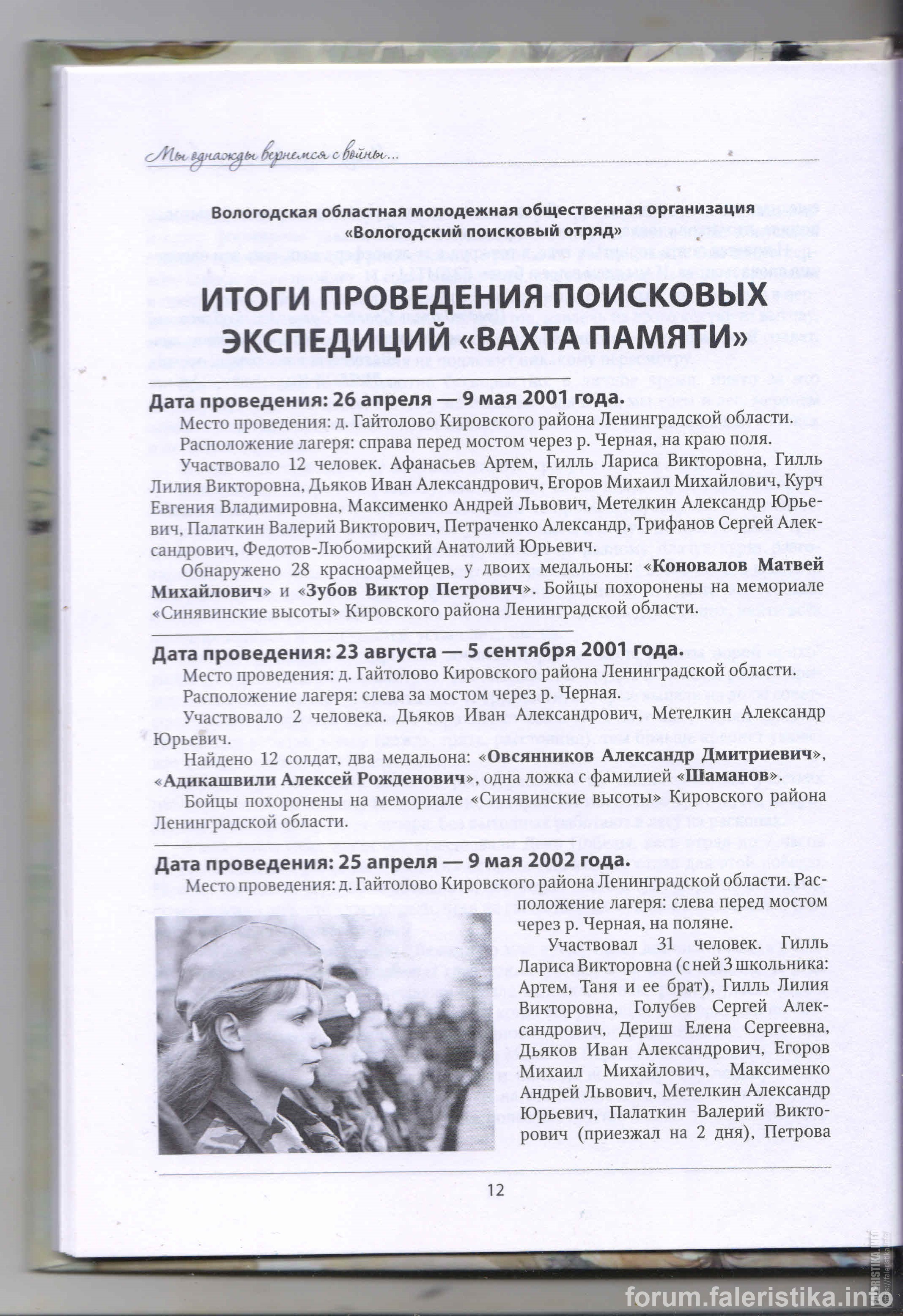 Мы однажды вернемся с войны...

Вологодская областная молодежная общественная организация «Вологодский поисковый отряд»

ИТОГИ ПРОВЕДЕНИЯ ПОИСКОВЫХ ЭКСПЕДИЦИЙ «ВАХТА ПАМЯТИ»

Дата проведения: 26 апреля — 9 мая 2001 года.

Место проведения: д. Гайтолово Кировского района Ленинградской области.

Расположение лагеря: справа перед мостом через р. Черная, на краю поля.

Участвовало 12 человек. Афанасьев Артем, Гилль Лариса Викторовна, Гилль Лилия Викторовна, Дьяков Иван Александрович, Егоров Михаил Михайлович, Курч Евгения Владимировна, Максименко Андрей Львович, Метелкин Александр Юрьевич, Палаткин Валерий Викторович, Петраченко Александр, Трифанов Сергей Александрович, Федотов-Любомирский Анатолий Юрьевич.

Обнаружено 28 красноармейцев, у двоих медальоны: «Коновалов Матвей Михайлович» и «Зубов Виктор Петрович». Бойцы похоронены на мемориале «Синявинские высоты» Кировского района Ленинградской области.

Дата проведения: 23 августа — 5 сентября 2001 года.

Место проведения: д. Гайтолово Кировского района Ленинградской области.

Расположение лагеря: слева за мостом через р. Черная.

Участвовало 2 человека. Дьяков Иван Александрович, Метелкин Александр Юрьевич.

Найдено 12 солдат, два медальона: «Овсянников Александр Дмитриевич», «Адикашвили Алексей Рожденович», одна ложка с фамилией «Шаманов».

Бойцы похоронены на мемориале «Синявинские высоты» Кировского района Ленинградской области.

Дата проведения: 25 апреля — 9 мая 2002 года.

Место проведения: д. Гайтолово Кировского района Ленинградской области. Расположение лагеря: слева перед мостом через р. Черная, на поляне.

Участвовал 31 человек. Гилль Лариса Викторовна (с ней 3 школьника: Артем, Таня и ее брат), Гилль Лилия Викторовна, Голубев Сергей Александрович, Дериш Елена Сергеевна, Дьяков Иван Александрович, Егоров Михаил Михайлович, Максименко Андрей Львович, Метелкин Александр Юрьевич, Палаткин Валерий Викторович (приезжал на 2 дня), Петрова

12

forum.faleristika.info